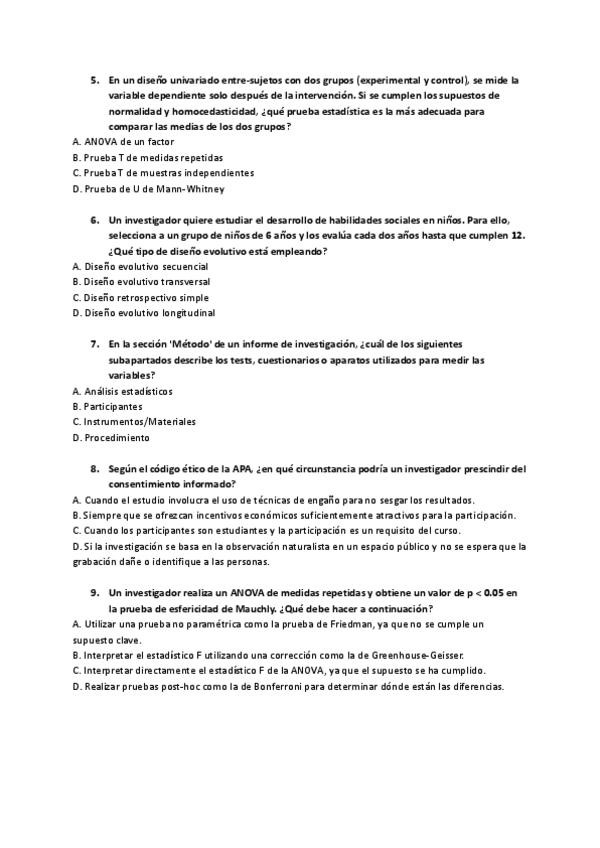 5. En un diseño univariado entre-sujetos con dos grupos (experimental y control), se mide la variable dependiente solo después de la intervención. Si se cumplen los supuestos de normalidad y homocedasticidad, ¿qué prueba estadística es la más adecuada para comparar las medias de los dos grupos?
A. ANOVA de un factor
B. Prueba T de medidas repetidas
C. Prueba T de muestras independientes
D. Prueba de U de Mann-Whitney

6. Un investigador quiere estudiar el desarrollo de habilidades sociales en niños. Para ello, selecciona a un grupo de niños de 6 años y los evalúa cada dos años hasta que cumplen 12. ¿Qué tipo de diseño evolutivo está empleando?
A. Diseño evolutivo secuencial
B. Diseño evolutivo transversal
C. Diseño retrospectivo simple
D. Diseño evolutivo longitudinal

7. En la sección 'Método' de un informe de investigación, ¿cuál de los siguientes subapartados describe los tests, cuestionarios o aparatos utilizados para medir las variables?
A. Análisis estadísticos
B. Participantes
C. Instrumentos/Materiales
D. Procedimiento

8. Según el código ético de la APA, ¿en qué circunstancia podría un investigador prescindir del consentimiento informado?
A. Cuando el estudio involucra el uso de técnicas de engaño para no sesgar los resultados.
B. Siempre que se ofrezcan incentivos económicos suficientemente atractivos para la participación.
C. Cuando los participantes son estudiantes y la participación es un requisito del curso.
D. Si la investigación se basa en la observación naturalista en un espacio público y no se espera que la grabación dañe o identifique a las personas.

9. Un investigador realiza un ANOVA de medidas repetidas y obtiene un valor de p < 0.05 en la prueba de esfericidad de Mauchly. ¿Qué debe hacer a continuación?
A. Utilizar una prueba no paramétrica como la prueba de Friedman, ya que no se cumple un supuesto clave.
B. Interpretar el estadístico F utilizando una corrección como la de Greenhouse-Geisser.
C. Interpretar directamente el estadístico F de la ANOVA, ya que el supuesto se ha cumplido.
D. Realizar pruebas post-hoc como la de Bonferroni para determinar dónde están las diferencias.